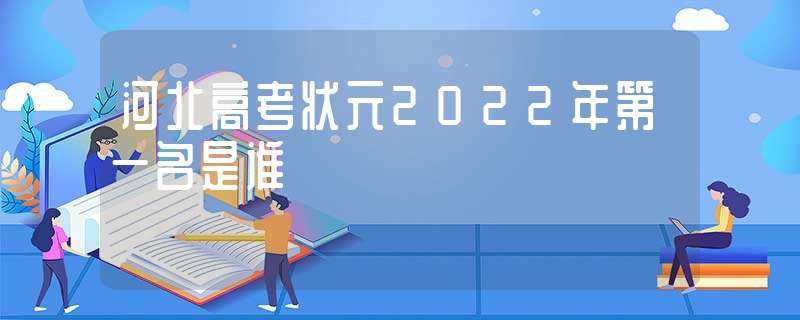 河北高考状元2022年第一名是谁